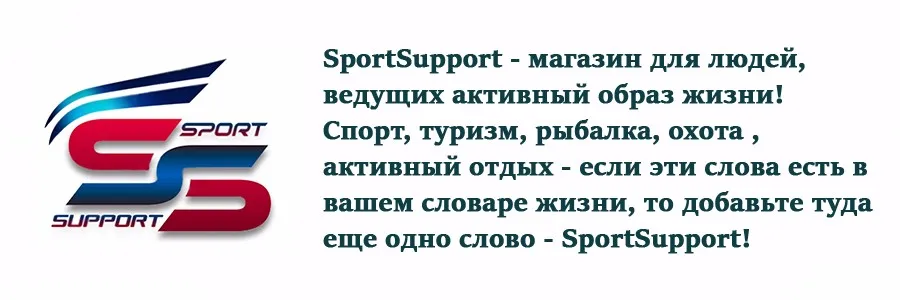 SPORT
SUPPORT

SportSupport - магазин для людей, ведущих активный образ жизни! Спорт, туризм, рыбалка, охота , активный отдых - если эти слова есть в вашем словаре жизни, то добавьте туда еще одно слово - SportSupport!